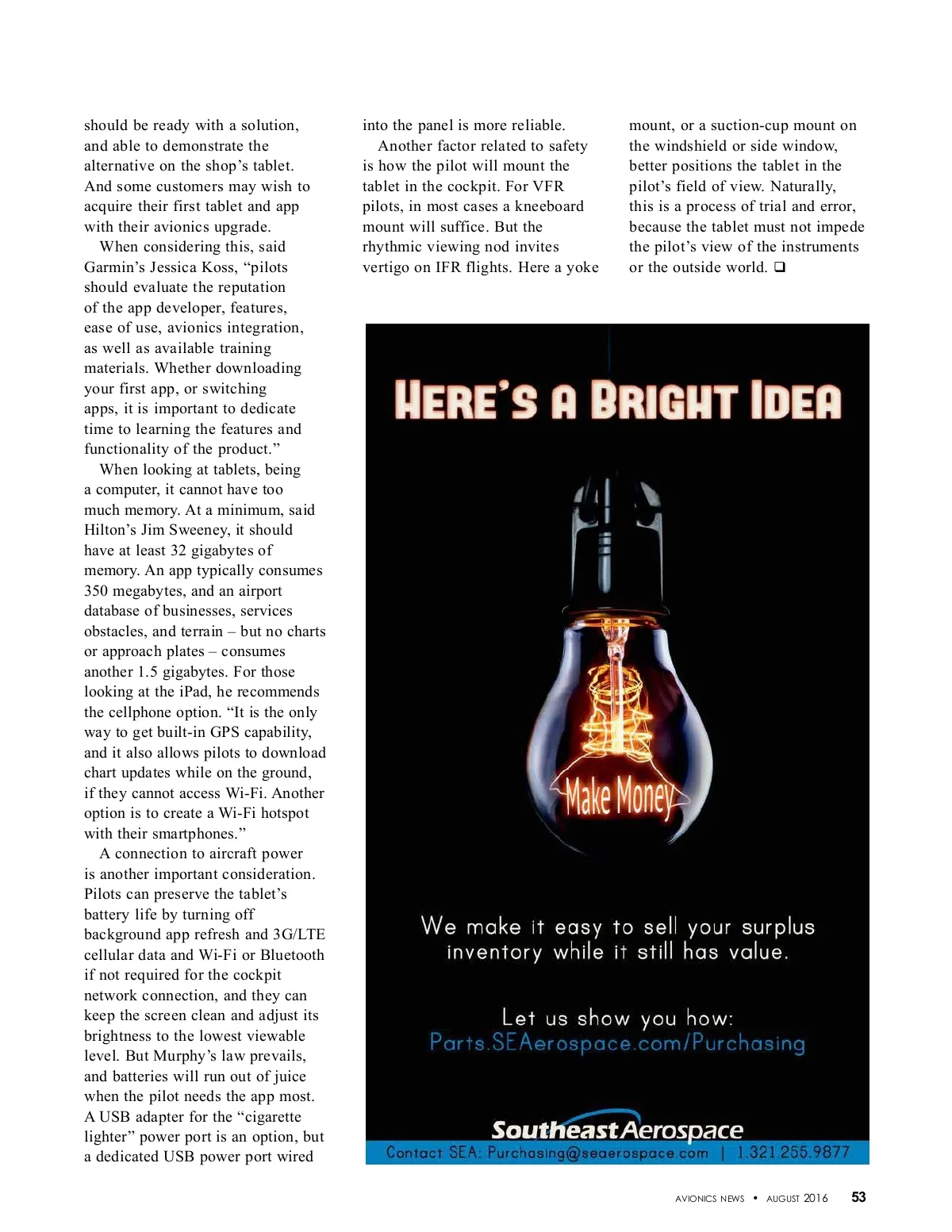 should be ready with a solution, and able to demonstrate the alternative on the shop's tablet. And some customers may wish to acquire their first tablet and app with their avionics upgrade.

When considering this, said Garmin's Jessica Koss, "pilots should evaluate the reputation of the app developer, features, ease of use, avionics integration, as well as available training materials. Whether downloading your first app, or switching apps, it is important to dedicate time to learning the features and functionality of the product."

When looking at tablets, being a computer, it cannot have too much memory. At a minimum, said Hilton's Jim Sweeney, it should have at least 32 gigabytes of memory. An app typically consumes 350 megabytes, and an airport database of businesses, services obstacles, and terrain – but no charts or approach plates – consumes another 1.5 gigabytes. For those looking at the iPad, he recommends the cellphone option. "It is the only way to get built-in GPS capability, and it also allows pilots to download chart updates while on the ground, if they cannot access Wi-Fi. Another option is to create a Wi-Fi hotspot with their smartphones."

A connection to aircraft power is another important consideration. Pilots can preserve the tablet's battery life by turning off background app refresh and 3G/LTE cellular data and Wi-Fi or Bluetooth if not required for the cockpit network connection, and they can keep the screen clean and adjust its brightness to the lowest viewable level. But Murphy's law prevails, and batteries will run out of juice when the pilot needs the app most. A USB adapter for the "cigarette lighter" power port is an option, but a dedicated USB power port wired into the panel is more reliable.

Another factor related to safety is how the pilot will mount the tablet in the cockpit. For VFR pilots, in most cases a kneeboard mount will suffice. But the rhythmic viewing nod invites vertigo on IFR flights. Here a yoke mount, or a suction-cup mount on the windshield or side window, better positions the tablet in the pilot's field of view. Naturally, this is a process of trial and error, because the tablet must not impede the pilot's view of the instruments or the outside world. ❑

HERE'S A BRIGHT IDEA

Make Money

We make it easy to sell your surplus inventory while it still has value.

Let us show you how:
Parts.SEAerospace.com/Purchasing

Southeast Aerospace
Contact SEA: Purchasing@seaerospace.com | 1.321.255.9877

AVIONICS NEWS • AUGUST 2016 53